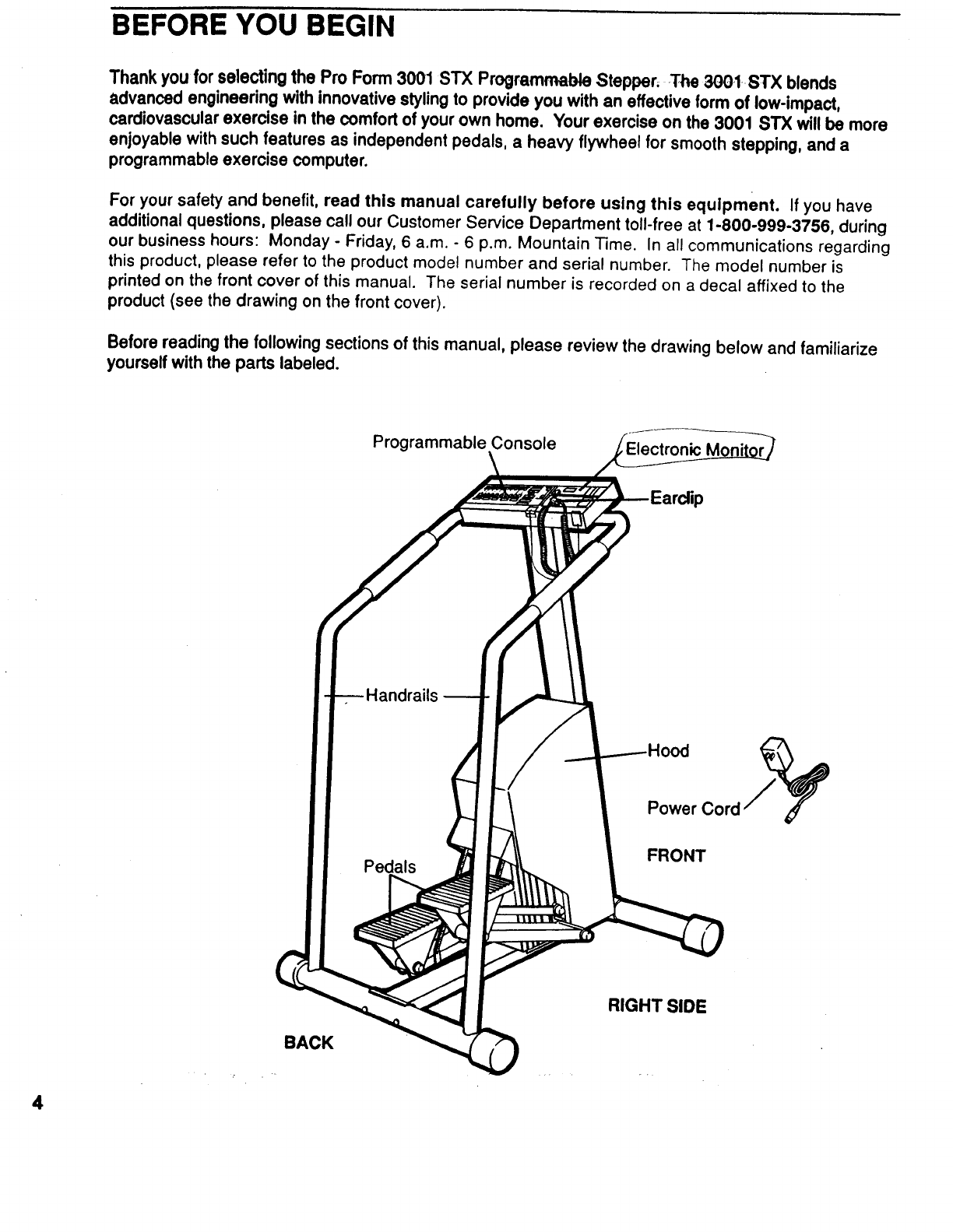 BEFORE YOU BEGIN

Thank you for selecting the Pro Form 3001 STX Programmable Stepper. The 3001 STX blends advanced engineering with innovative styling to provide you with an effective form of low-impact, cardiovascular exercise in the comfort of your own home. Your exercise on the 3001 STX will be more enjoyable with such features as independent pedals, a heavy flywheel for smooth stepping, and a programmable exercise computer.

For your safety and benefit, read this manual carefully before using this equipment. If you have additional questions, please call our Customer Service Department toll-free at 1-800-999-3756, during our business hours: Monday - Friday, 6 a.m. - 6 p.m. Mountain Time. In all communications regarding this product, please refer to the product model number and serial number. The model number is printed on the front cover of this manual. The serial number is recorded on a decal affixed to the product (see the drawing on the front cover).

Before reading the following sections of this manual, please review the drawing below and familiarize yourself with the parts labeled.

Programmable Console

Electronic Monitor

Earclip

Handrails

Hood

Power Cord

FRONT

Pedals

RIGHT SIDE

BACK

4